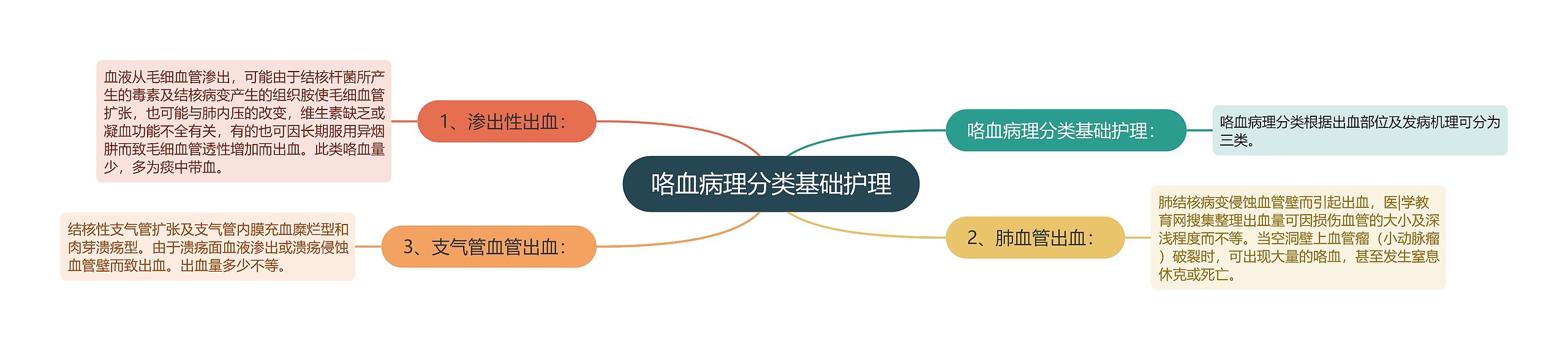 咯血病理分类基础护理

咯血病理分类基础护理：

咯血病理分类根据出血部位及发病机理可分为三类。

1、渗出性出血：

血液从毛细血管渗出，可能由于结核杆菌所产生的毒素及结核病变产生的组织胺使毛细血管扩张，也可能与肺内压的改变，维生素缺乏或凝血功能不全有关，有的也可因长期服用异烟肼而致毛细血管透性增加而出血。此类咯血量少，多为痰中带血。

2、肺血管出血：

肺结核病变侵蚀血管壁而引起出血，医|学教育网搜集整理出血量可因损伤血管的大小及深浅程度而不等。当空洞壁上血管瘤（小动脉瘤）破裂时，可出现大量的咯血，甚至发生窒息休克或死亡。

3、支气管血管出血：

结核性支气管扩张及支气管内膜充血糜烂型和肉芽溃疡型。由于溃疡面血液渗出或溃疡侵蚀血管壁而致出血。出血量多少不等。